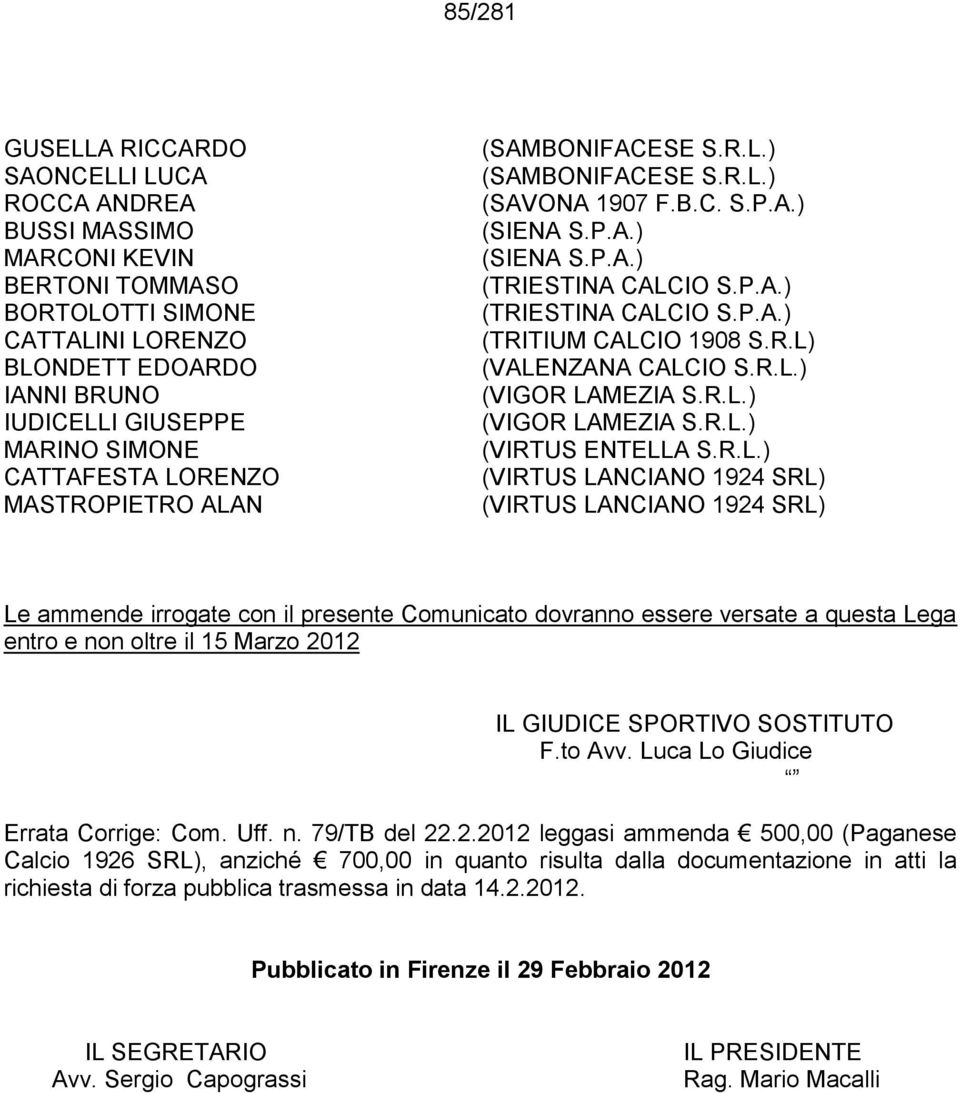 85/281

GUSELLA RICCARDO (SAMBONIFACESE S.R.L.)
SAONCELLI LUCA (SAMBONIFACESE S.R.L.)
ROCCA ANDREA (SAVONA 1907 F.B.C. S.P.A.)
BUSSI MASSIMO (SIENA S.P.A.)
MARCONI KEVIN (SIENA S.P.A.)
BERTONI TOMMASO (TRIESTINA CALCIO S.P.A.)
BORTOLOTTI SIMONE (TRIESTINA CALCIO S.P.A.)
CATTALINI LORENZO (TRITIUM CALCIO 1908 S.R.L)
BLONDETT EDOARDO (VALENZANA CALCIO S.R.L.)
IANNI BRUNO (VIGOR LAMEZIA S.R.L.)
IUDICELLI GIUSEPPE (VIGOR LAMEZIA S.R.L.)
MARINO SIMONE (VIRTUS ENTELLA S.R.L.)
CATTAFESTA LORENZO (VIRTUS LANCIANO 1924 SRL)
MASTROPIETRO ALAN (VIRTUS LANCIANO 1924 SRL)

Le ammende irrogate con il presente Comunicato dovranno essere versate a questa Lega entro e non oltre il 15 Marzo 2012

IL GIUDICE SPORTIVO SOSTITUTO
F.to Avv. Luca Lo Giudice
“”

Errata Corrige: Com. Uff. n. 79/TB del 22.2.2012 leggasi ammenda € 500,00 (Paganese Calcio 1926 SRL), anziché € 700,00 in quanto risulta dalla documentazione in atti la richiesta di forza pubblica trasmessa in data 14.2.2012.

Pubblicato in Firenze il 29 Febbraio 2012

IL SEGRETARIO
Avv. Sergio Capograssi

IL PRESIDENTE
Rag. Mario Macalli